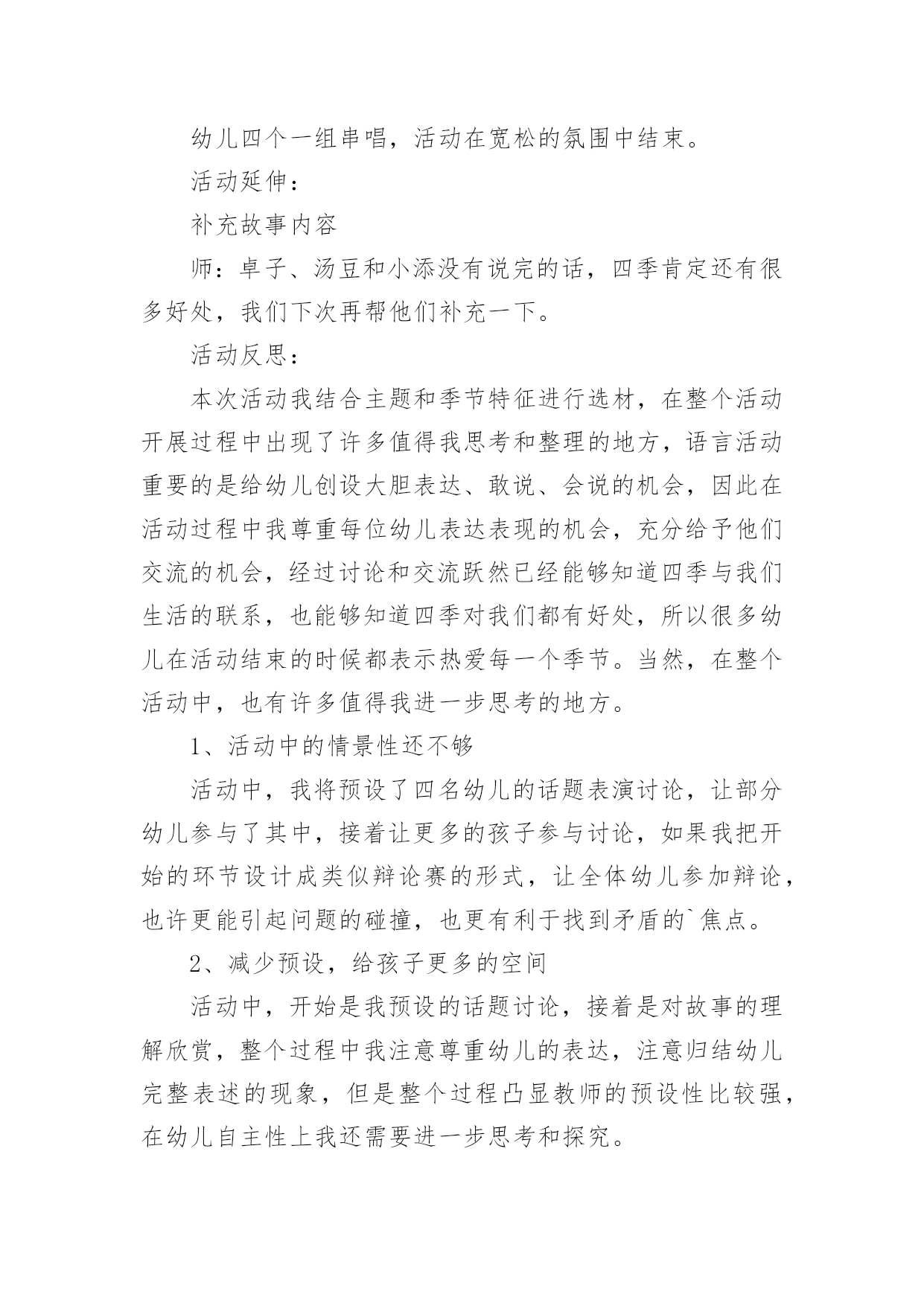 幼儿四个一组串唱，活动在宽松的氛围中结束。

活动延伸：

补充故事内容

师：卓子、汤豆和小添没有说完的话，四季肯定还有很多好处，我们下次再帮他们补充一下。

活动反思：

本次活动我结合主题和季节特征进行选材，在整个活动开展过程中出现了许多值得我思考和整理的地方，语言活动重要的是给幼儿创设大胆表达、敢说、会说的机会，因此在活动过程中我尊重每位幼儿表达表现的机会，充分给予他们交流的机会，经过讨论和交流跃然已经能够知道四季与我们生活的联系，也能够知道四季对我们都有好处，所以很多幼儿在活动结束的时候都表示热爱每一个季节。当然，在整个活动中，也有许多值得我进一步思考的地方。

1、活动中的情景性还不够

活动中，我将预设了四名幼儿的话题表演讨论，让部分幼儿参与了其中，接着让更多的孩子参与讨论，如果我把开始的环节设计成类似辩论赛的形式，让全体幼儿参加辩论，也许更能引起问题的碰撞，也更有利于找到矛盾的`焦点。

2、减少预设，给孩子更多的空间

活动中，开始是我预设的话题讨论，接着是对故事的理解欣赏，整个过程中我注意尊重幼儿的表达，注意归结幼儿完整表述的现象，但是整个过程凸显教师的预设性比较强，在幼儿自主性上我还需要进一步思考和探究。